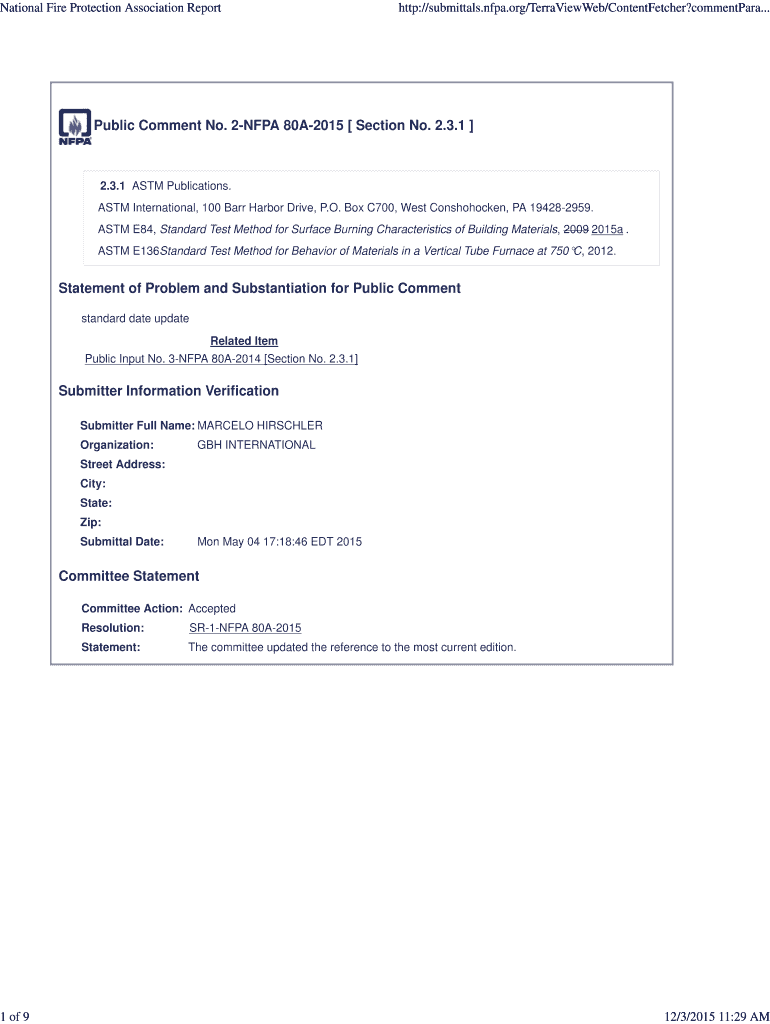 National Fire Protection Association Report

http://submittals.nfpa.org/TerraViewWeb/ContentFetcher?commentPara...

NFPA

Public Comment No. 2-NFPA 80A-2015 [ Section No. 2.3.1 ]

2.3.1 ASTM Publications.

ASTM International, 100 Barr Harbor Drive, P.O. Box C700, West Conshohocken, PA 19428-2959.

ASTM E84, Standard Test Method for Surface Burning Characteristics of Building Materials, 2009 2015a .

ASTM E136Standard Test Method for Behavior of Materials in a Vertical Tube Furnace at 750°C, 2012.

Statement of Problem and Substantiation for Public Comment

standard date update

Related Item

Public Input No. 3-NFPA 80A-2014 [Section No. 2.3.1]

Submitter Information Verification

Submitter Full Name: MARCELO HIRSCHLER
Organization: GBH INTERNATIONAL
Street Address:
City:
State:
Zip:
Submittal Date: Mon May 04 17:18:46 EDT 2015

Committee Statement

Committee Action: Accepted
Resolution: SR-1-NFPA 80A-2015
Statement: The committee updated the reference to the most current edition.

1 of 9

12/3/2015 11:29 AM